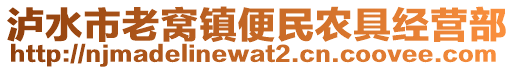 泸水市老窝镇便民农具经营部
http://njmadelinewat2.cn.coovee.com